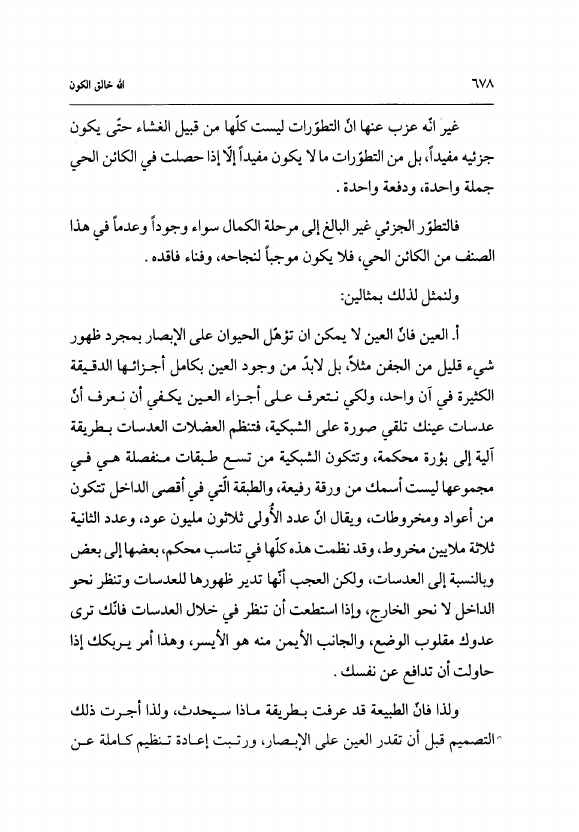 ٦٧٨ الله خالق الكون

غير انّه عزب عنها انّ التطوّرات ليست كلّها من قبيل الغشاء حتّى يكون جزئيه مفيداً، بل من التطوّرات ما لا يكون مفيداً إلّا إذا حصلت في الكائن الحي جملة واحدة، ودفعة واحدة.

فالتطوّر الجزئي غير البالغ إلى مرحلة الكمال سواء وجوداً وعدماً في هذا الصنف من الكائن الحي، فلا يكون موجباً لنجاحه، وفناء فاقده.

ولنمثل لذلك بمثالين:

أ. العين فانّ العين لا يمكن ان تؤهّل الحيوان على الإبصار بمجرد ظهور شيء قليل من الجفن مثلاً، بل لابدّ من وجود العين بكامل أجزائها الدقيقة الكثيرة في آن واحد، ولكي نتعرف على أجزاء العين يكفي أن نعرف أنّ عدسات عينك تلقي صورة على الشبكية، فتنظم العضلات العدسات بطريقة آلية إلى بؤرة محكمة، وتتكون الشبكية من تسع طبقات منفصلة هي في مجموعها ليست أسمك من ورقة رفيعة، والطبقة الّتي في أقصى الداخل تتكون من أعواد ومخروطات، ويقال انّ عدد الأُولى ثلاثون مليون عود، وعدد الثانية ثلاثة ملايين مخروط، وقد نظمت هذه كلّها في تناسب محكم، بعضها إلى بعض وبالنسبة إلى العدسات، ولكن العجب أنّها تدير ظهورها للعدسات وتنظر نحو الداخل لا نحو الخارج، وإذا استطعت أن تنظر في خلال العدسات فانّك ترى عدوك مقلوب الوضع، والجانب الأيمن منه هو الأيسر، وهذا أمر يربكك إذا حاولت أن تدافع عن نفسك.

ولذا فانّ الطبيعة قد عرفت بطريقة ماذا سيحدث، ولذا أجرت ذلك التصميم قبل أن تقدر العين على الإبصار، ورتبت إعادة تنظيم كاملة عن